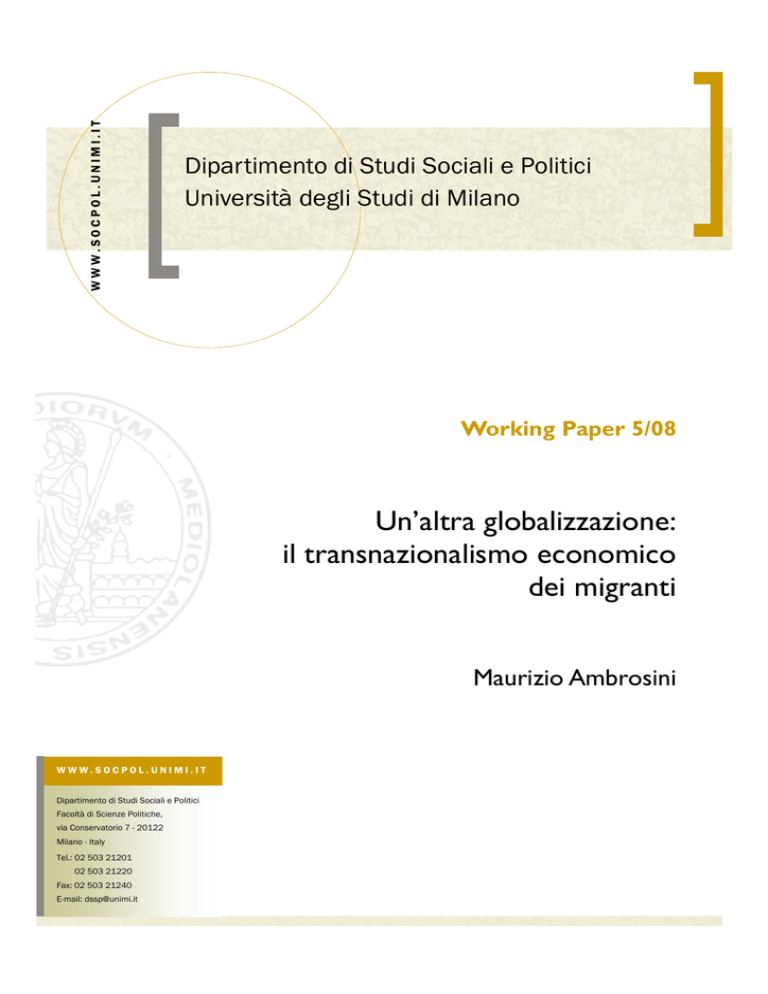 WWW.SOCPOL.UNIMI.IT

Dipartimento di Studi Sociali e Politici
Università degli Studi di Milano

DIORVM MEDIOLANENSIS

Working Paper 5/08

Un'altra globalizzazione: il transnazionalismo economico dei migranti

Maurizio Ambrosini

WWW.SOCPOL.UNIMI.IT

Dipartimento di Studi Sociali e Politici
Facoltà di Scienze Politiche,
via Conservatorio 7 - 20122
Milano - Italy
Tel.: 02 503 21201
02 503 21220
Fax: 02 503 21240
E-mail: dssp@unimi.it